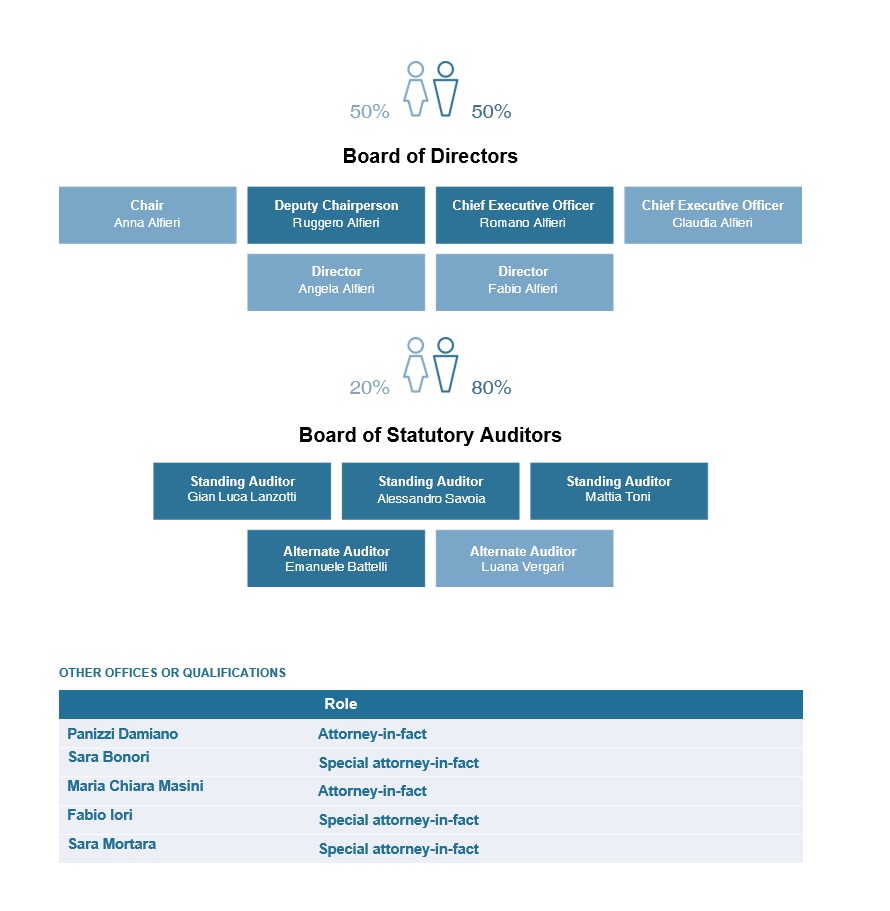 50% 50%

Board of Directors

Chair
Anna Alfieri

Deputy Chairperson
Ruggero Alfieri

Chief Executive Officer
Romano Alfieri

Chief Executive Officer
Claudia Alfieri

Director
Angela Alfieri

Director
Fabio Alfieri

20% 80%

Board of Statutory Auditors

Standing Auditor
Gian Luca Lanzotti

Standing Auditor
Alessandro Savoia

Standing Auditor
Mattia Toni

Alternate Auditor
Emanuele Battelli

Alternate Auditor
Luana Vergari

OTHER OFFICES OR QUALIFICATIONS

| | Role |
|---|---|
| Panizzi Damiano | Attorney-in-fact |
| Sara Bonori | Special attorney-in-fact |
| Maria Chiara Masini | Attorney-in-fact |
| Fabio Iori | Special attorney-in-fact |
| Sara Mortara | Special attorney-in-fact |